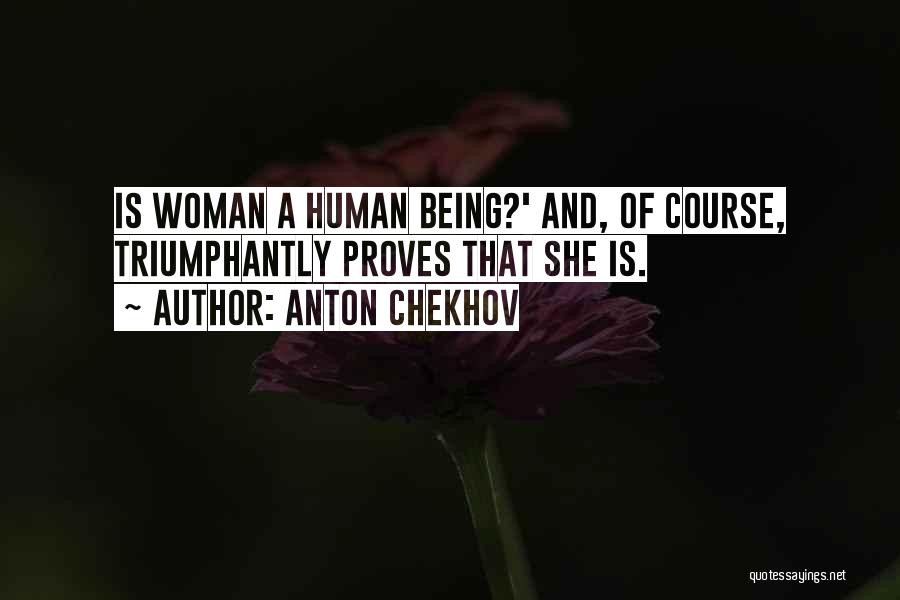 IS WOMAN A HUMAN BEING?' AND, OF COURSE, TRIUMPHANTLY PROVES THAT SHE IS.
~ AUTHOR: ANTON CHEKHOV

quotessayings.net